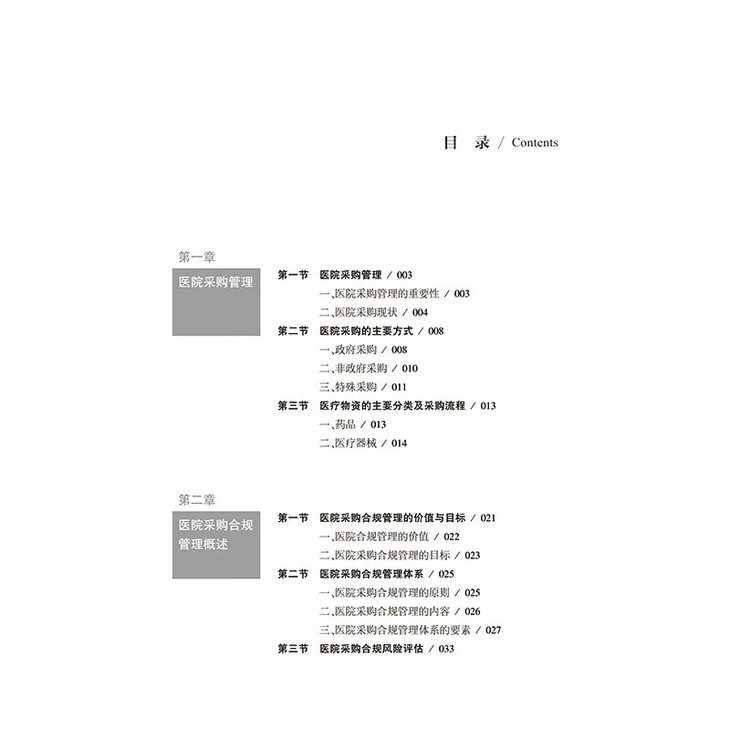 目 录 / Contents

第一章

医院采购管理

第一节 医院采购管理 / 003
一、医院采购管理的重要性 / 003
二、医院采购现状 / 004
第二节 医院采购的主要方式 / 008
一、政府采购 / 008
二、非政府采购 / 010
三、特殊采购 / 011
第三节 医疗物资的主要分类及采购流程 / 013
一、药品 / 013
二、医疗器械 / 014

第二章

医院采购合规管理概述

第一节 医院采购合规管理的价值与目标 / 021
一、医院合规管理的价值 / 022
二、医院采购合规管理的目标 / 023
第二节 医院采购合规管理体系 / 025
一、医院采购合规管理的原则 / 025
二、医院采购合规管理的内容 / 026
三、医院采购合规管理体系的要素 / 027
第三节 医院采购合规风险评估 / 033